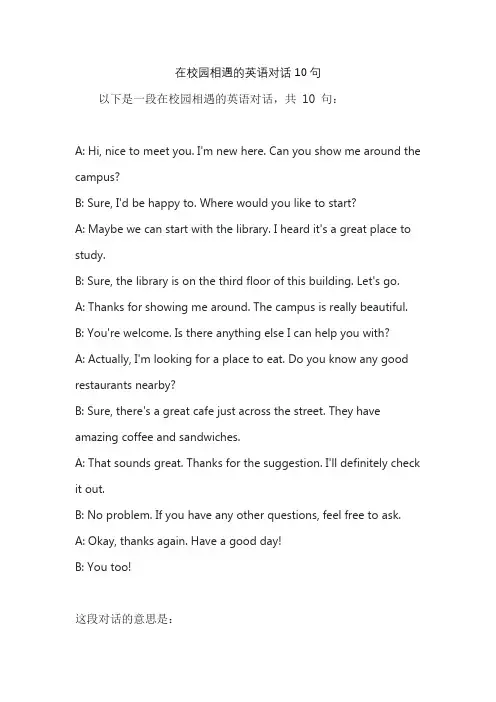 在校园相遇的英语对话 10 句

以下是一段在校园相遇的英语对话，共 10 句：

A: Hi, nice to meet you. I'm new here. Can you show me around the campus?

B: Sure, I'd be happy to. Where would you like to start?

A: Maybe we can start with the library. I heard it's a great place to study.

B: Sure, the library is on the third floor of this building. Let's go.

A: Thanks for showing me around. The campus is really beautiful.

B: You're welcome. Is there anything else I can help you with?

A: Actually, I'm looking for a place to eat. Do you know any good restaurants nearby?

B: Sure, there's a great cafe just across the street. They have amazing coffee and sandwiches.

A: That sounds great. Thanks for the suggestion. I'll definitely check it out.

B: No problem. If you have any other questions, feel free to ask.

A: Okay, thanks again. Have a good day!

B: You too!

这段对话的意思是：